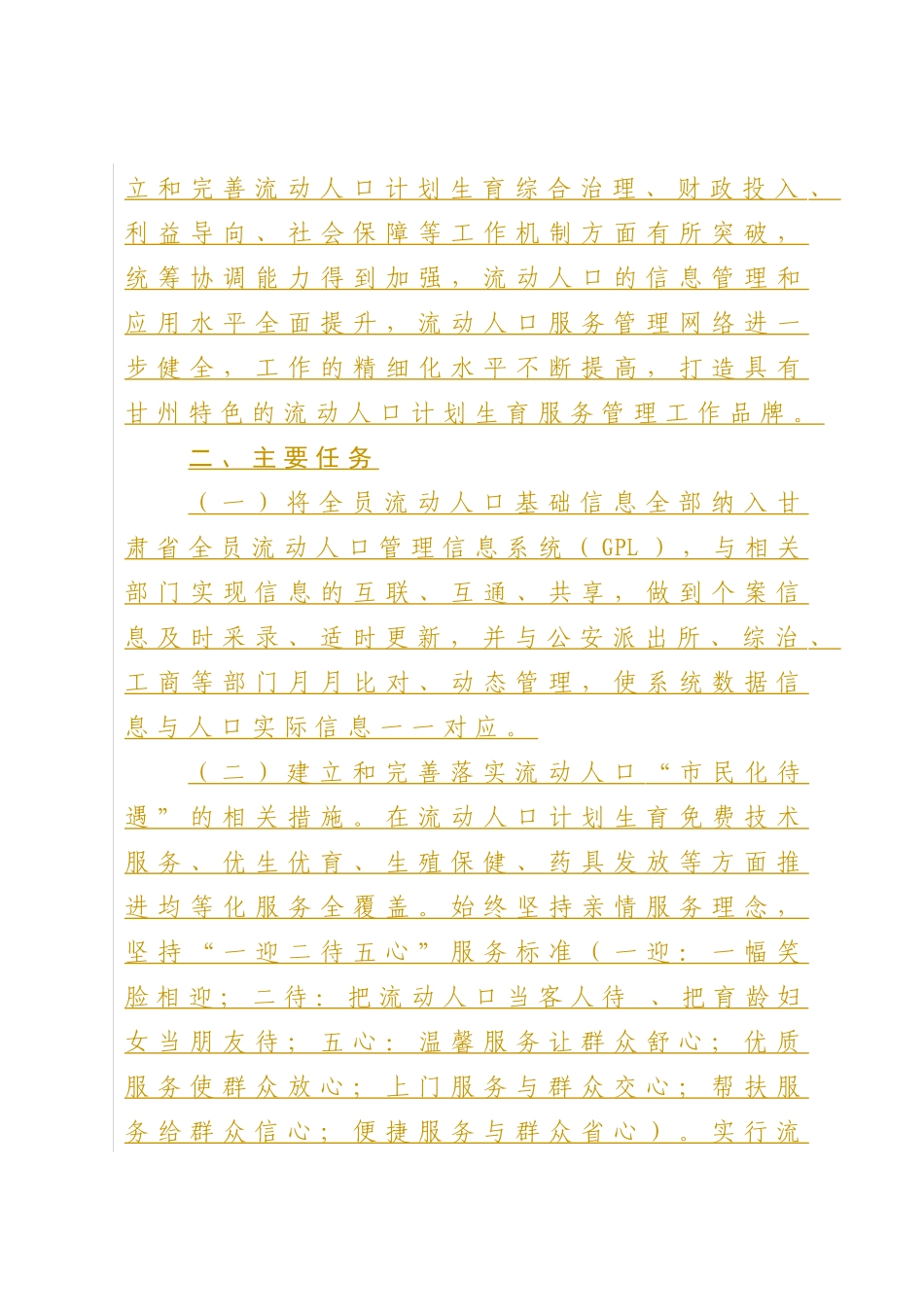 立和完善流动人口计划生育综合治理、财政投入、利益导向、社会保障等工作机制方面有所突破，统筹协调能力得到加强，流动人口的信息管理和应用水平全面提升，流动人口服务管理网络进一步健全，工作的精细化水平不断提高，打造具有甘州特色的流动人口计划生育服务管理工作品牌。

二、主要任务

（一）将全员流动人口基础信息全部纳入甘肃省全员流动人口管理信息系统（GPL），与相关部门实现信息的互联、互通、共享，做到个案信息及时采录、适时更新，并与公安派出所、综治、工商等部门月月比对、动态管理，使系统数据信息与人口实际信息一一对应。

（二）建立和完善落实流动人口“市民化待遇”的相关措施。在流动人口计划生育免费技术服务、优生优育、生殖保健、药具发放等方面推进均等化服务全覆盖。始终坚持亲情服务理念，坚持“一迎二待五心”服务标准（一迎：一幅笑脸相迎；二待：把流动人口当客人待、把育龄妇女当朋友待；五心：温馨服务让群众舒心；优质服务使群众放心；上门服务与群众交心；帮扶服务给群众信心；便捷服务与群众省心）。实行流